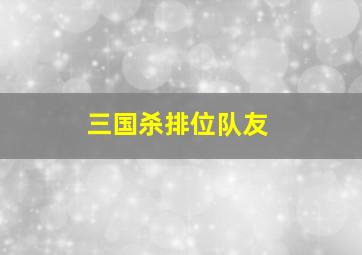 三国杀排位队友